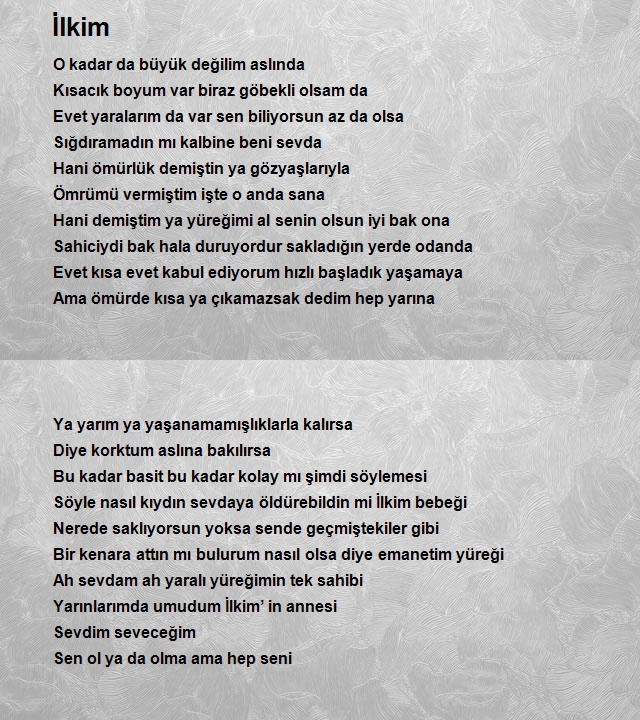 İlkim

O kadar da büyük değilim aslında
Kısacık boyum var biraz göbekli olsam da
Evet yaralarım da var sen biliyorsun az da olsa
Sığdıramadın mı kalbine beni sevda
Hani ömürlük demiştin ya gözyaşlarıyla
Ömrümü vermiştim işte o anda sana
Hani demiştim ya yüreğimi al senin olsun iyi bak ona
Sahiciydi bak hala duruyordur sakladığın yerde odanda
Evet kısa evet kabul ediyorum hızlı başladık yaşamaya
Ama ömürde kısa ya çıkamazsak dedim hep yarına

Ya yarım ya yaşanamamışlıklarla kalırsa
Diye korktum aslına bakılırsa
Bu kadar basit bu kadar kolay mı şimdi söylemesi
Söyle nasıl kıydın sevdaya öldürebildin mi İlkim bebeği
Nerede saklıyorsun yoksa sende geçmiştekiler gibi
Bir kenara attın mı bulurum nasıl olsa diye emanetim yüreği
Ah sevdam ah yaralı yüreğimin tek sahibi
Yarınlarımda umudum İlkim' in annesi
Sevdim seveceğim
Sen ol ya da olma ama hep seni